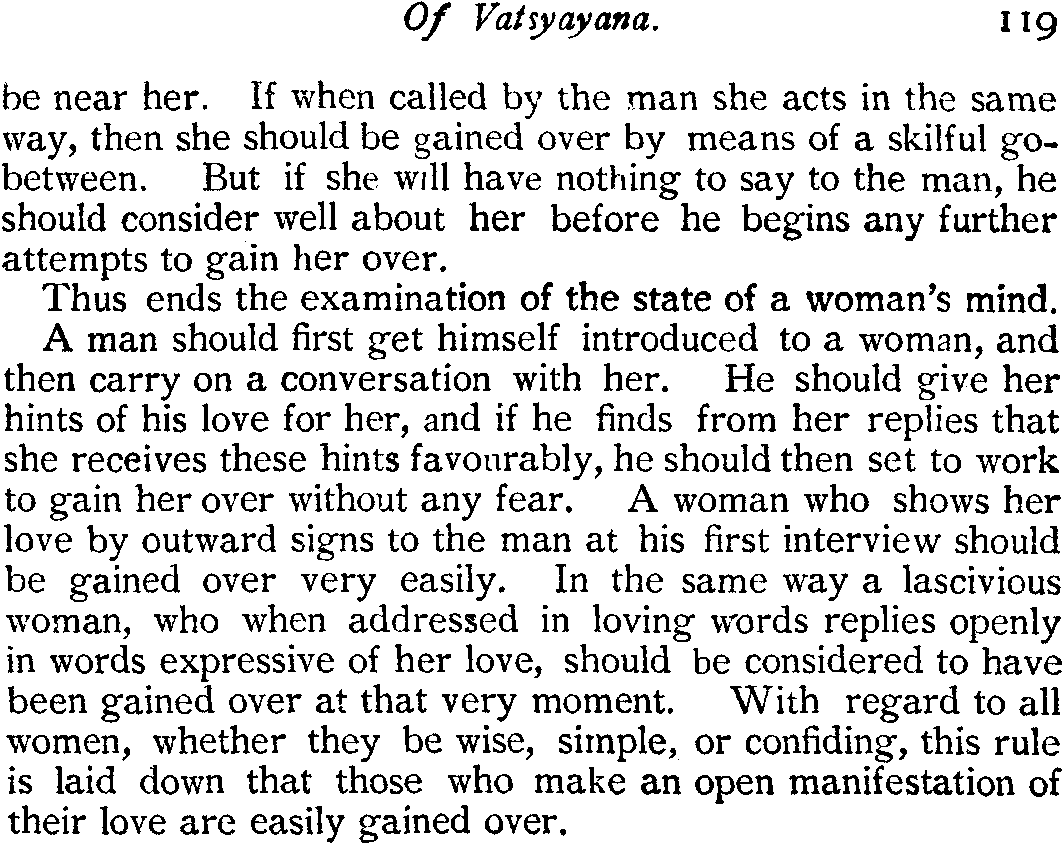 Of Vatsyayana. 119

be near her. If when called by the man she acts in the same way, then she should be gained over by means of a skilful go-between. But if she will have nothing to say to the man, he should consider well about her before he begins any further attempts to gain her over.

Thus ends the examination of the state of a woman's mind.

A man should first get himself introduced to a woman, and then carry on a conversation with her. He should give her hints of his love for her, and if he finds from her replies that she receives these hints favourably, he should then set to work to gain her over without any fear. A woman who shows her love by outward signs to the man at his first interview should be gained over very easily. In the same way a lascivious woman, who when addressed in loving words replies openly in words expressive of her love, should be considered to have been gained over at that very moment. With regard to all women, whether they be wise, simple, or confiding, this rule is laid down that those who make an open manifestation of their love are easily gained over.